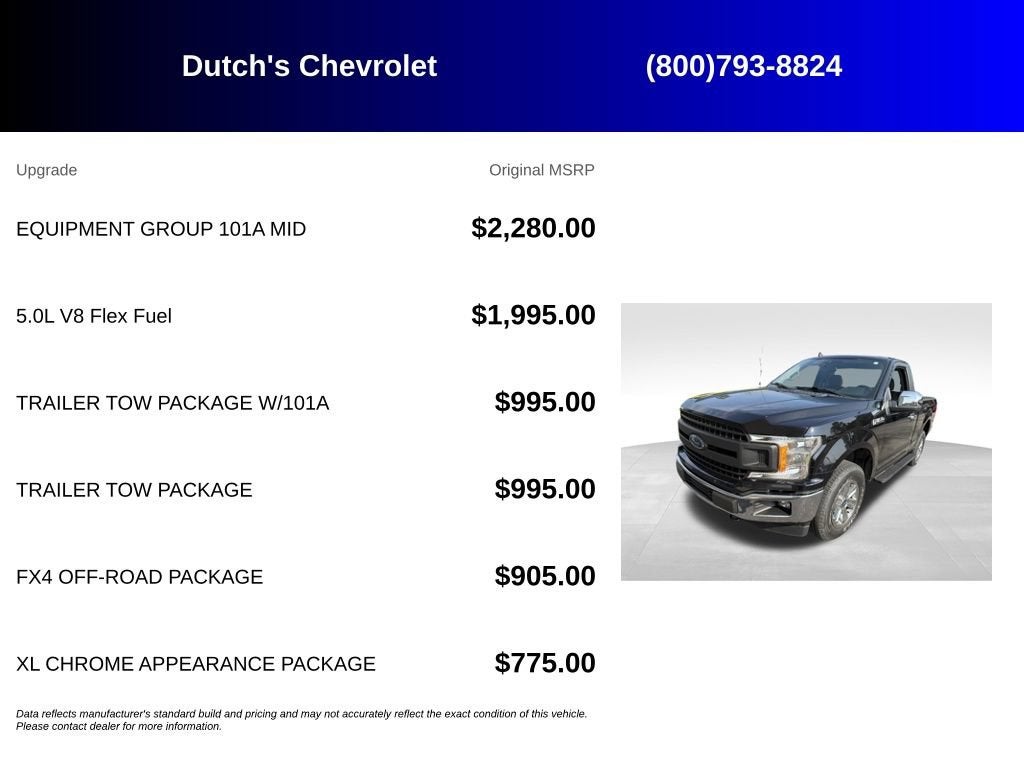 Dutch's Chevrolet (800)793-8824

| Upgrade | Original MSRP |
|---|---|
| EQUIPMENT GROUP 101A MID | \$2,280.00 |
| 5.0L V8 Flex Fuel | \$1,995.00 |
| TRAILER TOW PACKAGE W/101A | \$995.00 |
| TRAILER TOW PACKAGE | \$995.00 |
| FX4 OFF-ROAD PACKAGE | \$905.00 |
| XL CHROME APPEARANCE PACKAGE | \$775.00 |

Data reflects manufacturer's standard build and pricing and may not accurately reflect the exact condition of this vehicle. Please contact dealer for more information.